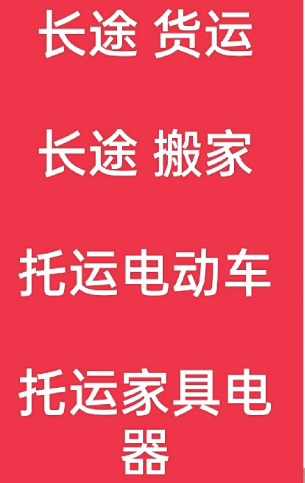 长途 货运

长途 搬家

托运电动车

托运家具电器